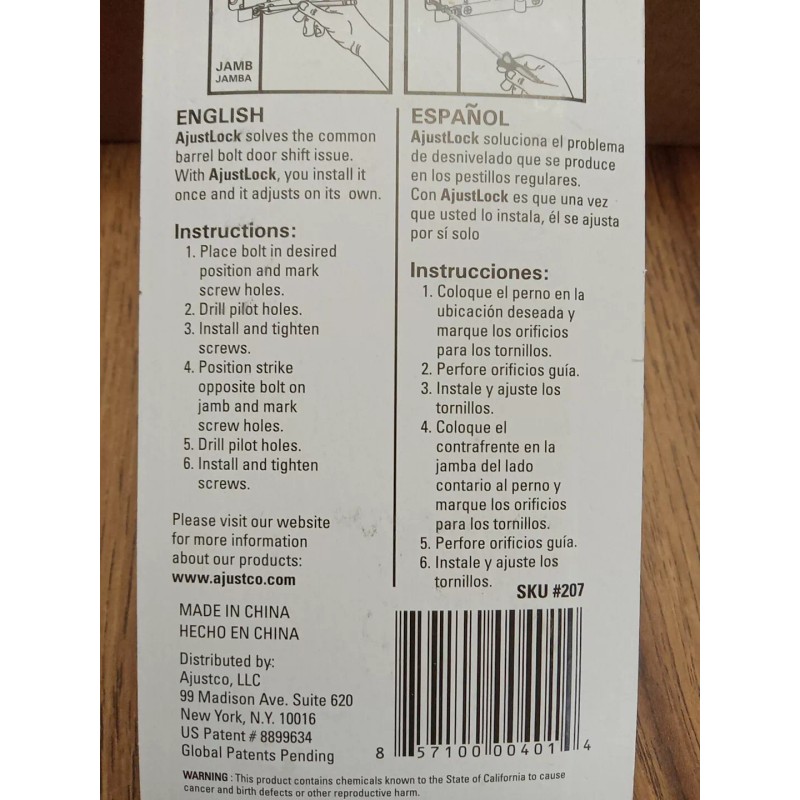 JAMB
JAMBA

ENGLISH
AjustLock solves the common barrel bolt door shift issue. With AjustLock, you install it once and it adjusts on its own.

Instructions:
1. Place bolt in desired position and mark screw holes.
2. Drill pilot holes.
3. Install and tighten screws.
4. Position strike opposite bolt on jamb and mark screw holes.
5. Drill pilot holes.
6. Install and tighten screws.

Please visit our website for more information about our products:
www.ajustco.com

ESPAÑOL
AjustLock soluciona el problema de desnivelado que se produce en los pestillos regulares.
Con AjustLock es que una vez que usted lo instala, él se ajusta por sí solo

Instrucciones:
1. Coloque el perno en la ubicación deseada y marque los orificios para los tornillos.
2. Perfore orificios guía.
3. Instale y ajuste los tornillos.
4. Coloque el contrafrente en la jamba del lado contario al perno y marque los orificios para los tornillos.
5. Perfore orificios guía.
6. Instale y ajuste los tornillos.

SKU #207

MADE IN CHINA
HECHO EN CHINA

Distributed by:
Ajustco, LLC
99 Madison Ave. Suite 620
New York, N.Y. 10016
US Patent # 8899634
Global Patents Pending

8 57100 00401 4

WARNING : This product contains chemicals known to the State of California to cause cancer and birth defects or other reproductive harm.